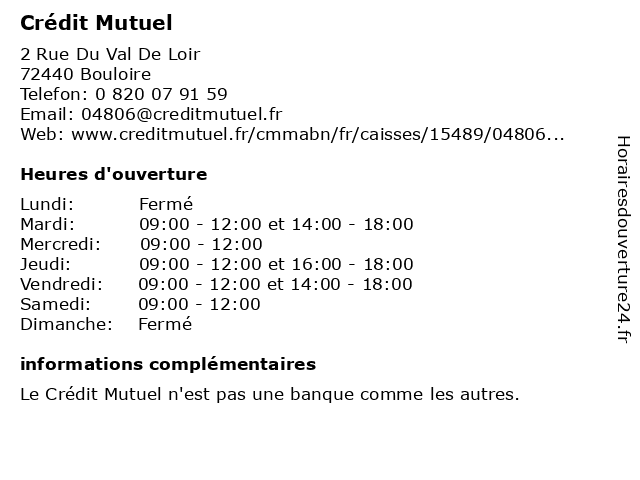 Crédit Mutuel

2 Rue Du Val De Loir
72440 Bouloire
Telefon: 0 820 07 91 59
Email: 04806@creditmutuel.fr
Web: www.creditmutuel.fr/cmmabn/fr/caisses/15489/04806...

Heures d'ouverture

| | |
|---|---|
| Lundi: | Fermé |
| Mardi: | 09:00 - 12:00 et 14:00 - 18:00 |
| Mercredi: | 09:00 - 12:00 |
| Jeudi: | 09:00 - 12:00 et 16:00 - 18:00 |
| Vendredi: | 09:00 - 12:00 et 14:00 - 18:00 |
| Samedi: | 09:00 - 12:00 |
| Dimanche: | Fermé |

informations complémentaires

Le Crédit Mutuel n'est pas une banque comme les autres.

Horairesdouverture24.fr